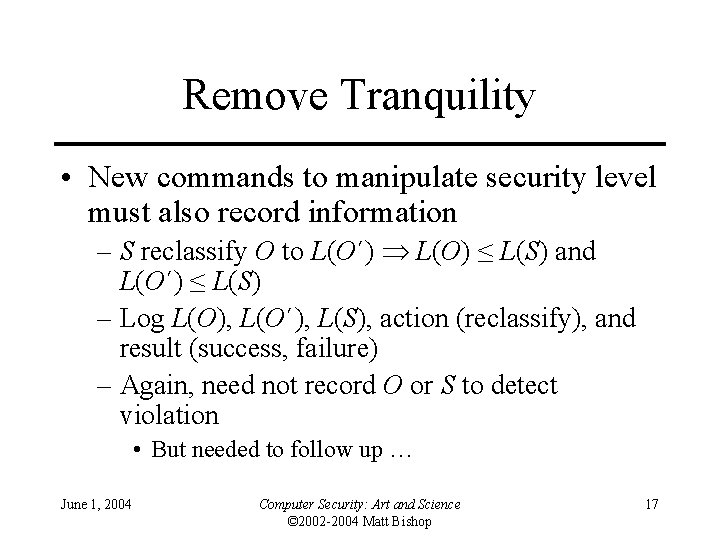 Remove Tranquility

• New commands to manipulate security level must also record information

– $S$ reclassify $O$ to $L(O') \Rightarrow L(O) \leq L(S)$ and $L(O') \leq L(S)$

– Log $L(O)$, $L(O')$, $L(S)$, action (reclassify), and result (success, failure)

– Again, need not record $O$ or $S$ to detect violation

• But needed to follow up …

June 1, 2004

Computer Security: Art and Science
©2002-2004 Matt Bishop

17